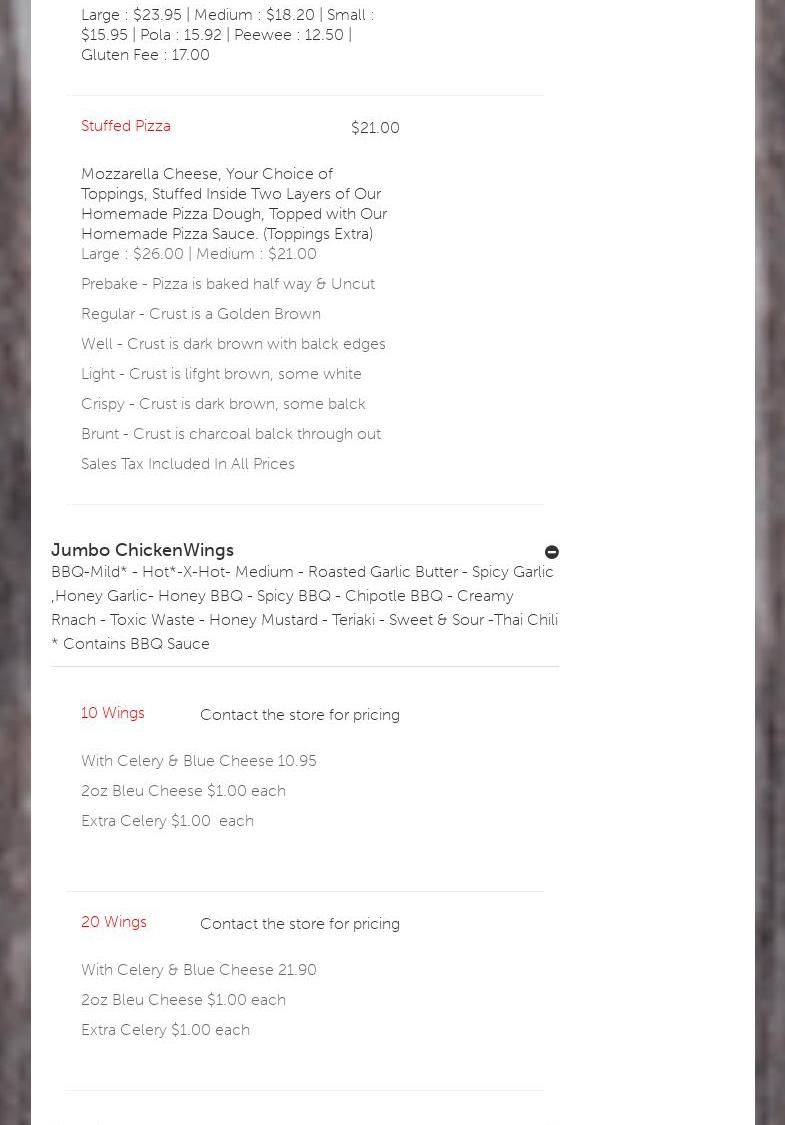 Large : $23.95 | Medium : $18.20 | Small : $15.95 | Pola : 15.92 | Peewee : 12.50 | Gluten Fee : 17.00

Stuffed Pizza

$21.00

Mozzarella Cheese, Your Choice of Toppings, Stuffed Inside Two Layers of Our Homemade Pizza Dough, Topped with Our Homemade Pizza Sauce. (Toppings Extra)
Large : $26.00 | Medium : $21.00

Prebake - Pizza is baked half way & Uncut

Regular - Crust is a Golden Brown

Well - Crust is dark brown with balck edges

Light - Crust is lifght brown, some white

Crispy - Crust is dark brown, some balck

Brunt - Crust is charcoal balck through out

Sales Tax Included In All Prices

Jumbo ChickenWings

BBQ-Mild* - Hot*-X-Hot- Medium - Roasted Garlic Butter - Spicy Garlic ,Honey Garlic- Honey BBQ - Spicy BBQ - Chipotle BBQ - Creamy Rnach - Toxic Waste - Honey Mustard - Teriaki - Sweet & Sour -Thai Chili
* Contains BBQ Sauce

10 Wings

Contact the store for pricing

With Celery & Blue Cheese 10.95

2oz Bleu Cheese $1.00 each

Extra Celery $1.00 each

20 Wings

Contact the store for pricing

With Celery & Blue Cheese 21.90

2oz Bleu Cheese $1.00 each

Extra Celery $1.00 each